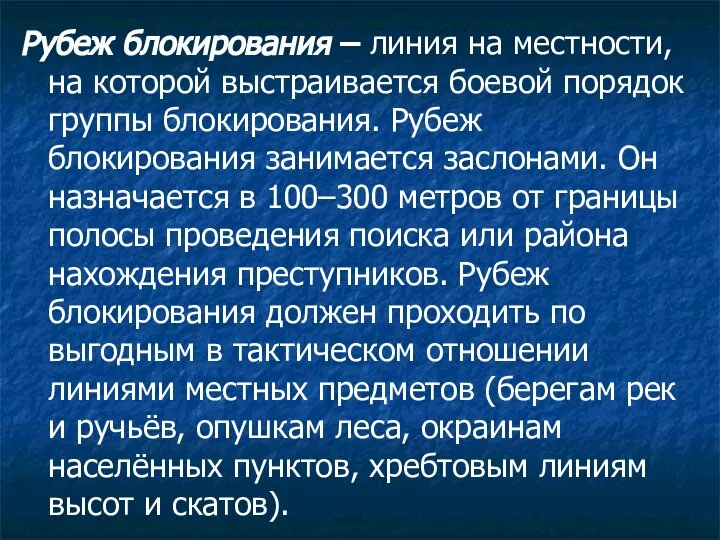 Рубеж блокирования – линия на местности, на которой выстраивается боевой порядок группы блокирования. Рубеж блокирования занимается заслонами. Он назначается в 100–300 метров от границы полосы проведения поиска или района нахождения преступников. Рубеж блокирования должен проходить по выгодным в тактическом отношении линиями местных предметов (берегам рек и ручьёв, опушкам леса, окраинам населённых пунктов, хребтовым линиям высот и скатов).